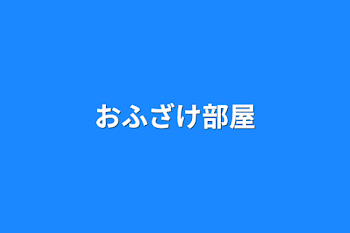 おふざけ部屋